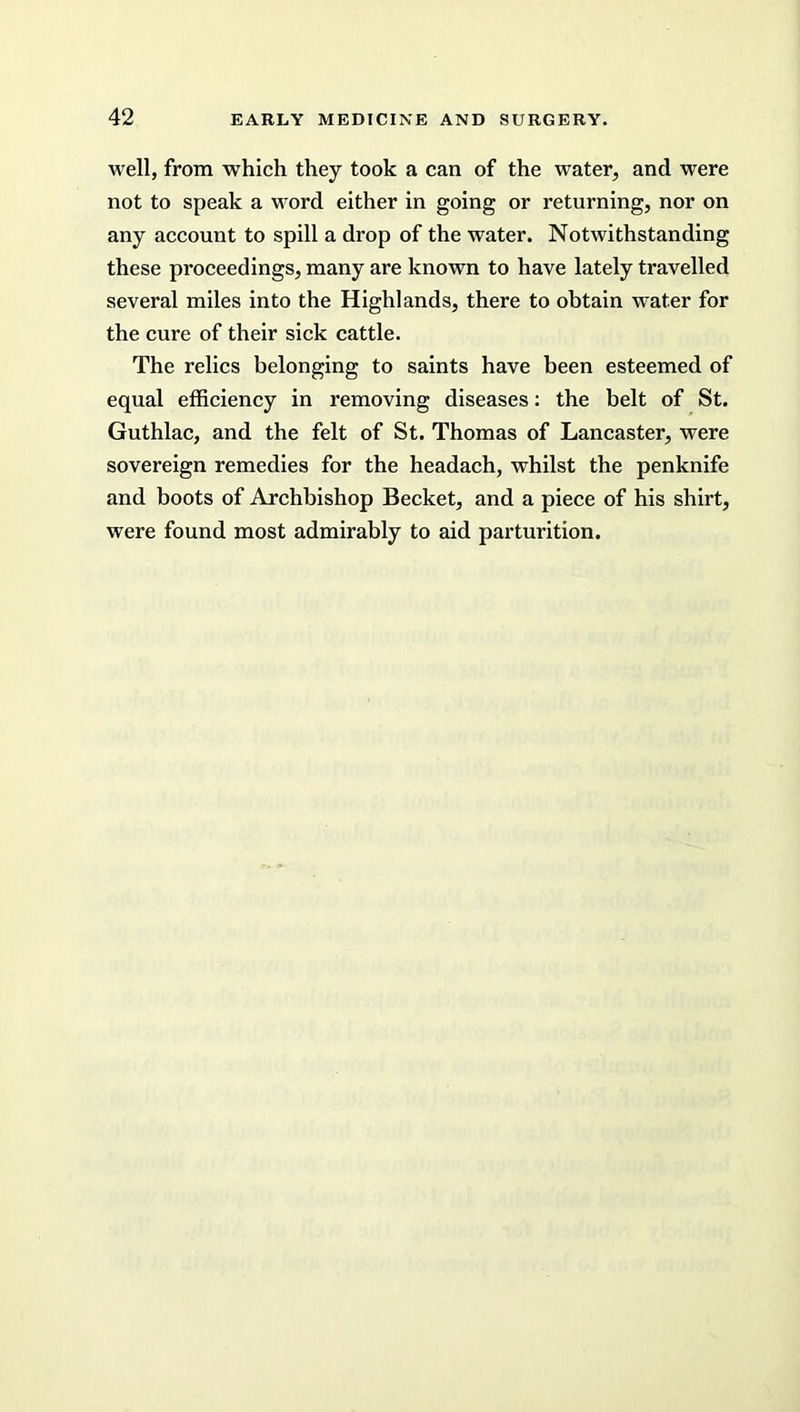 42 EARLY MEDICINE AND SURGERY.

well, from which they took a can of the water, and were not to speak a word either in going or returning, nor on any account to spill a drop of the water. Notwithstanding these proceedings, many are known to have lately travelled several miles into the Highlands, there to obtain water for the cure of their sick cattle.

The relics belonging to saints have been esteemed of equal efficiency in removing diseases: the belt of St. Guthlac, and the felt of St. Thomas of Lancaster, were sovereign remedies for the headach, whilst the penknife and boots of Archbishop Becket, and a piece of his shirt, were found most admirably to aid parturition.